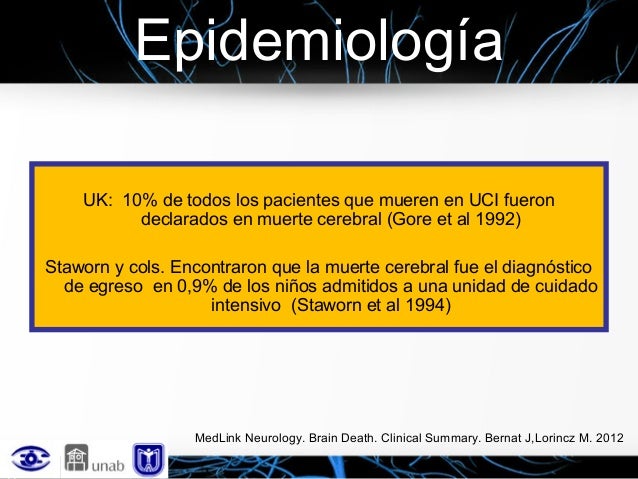 Epidemiología

UK: 10% de todos los pacientes que mueren en UCI fueron declarados en muerte cerebral (Gore et al 1992)

Staworn y cols. Encontraron que la muerte cerebral fue el diagnóstico de egreso en 0,9% de los niños admitidos a una unidad de cuidado intensivo (Staworn et al 1994)

MedLink Neurology. Brain Death. Clinical Summary. Bernat J,Lorincz M. 2012

unab